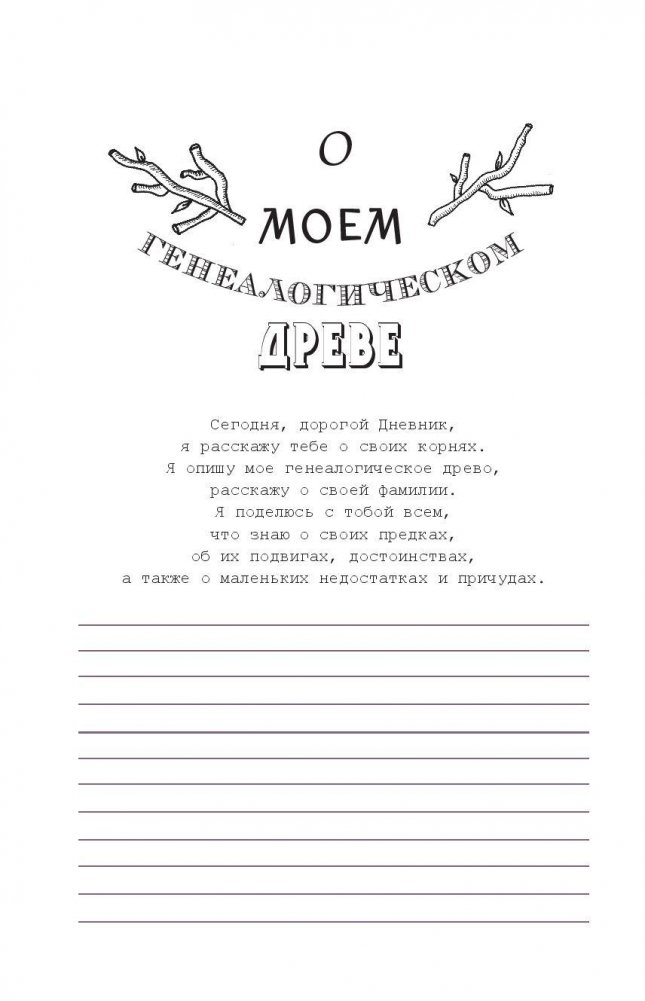 О
МОЕМ
ГЕНЕАЛОГИЧЕСКОМ
ДРЕВЕ

Сегодня, дорогой Дневник,
я расскажу тебе о своих корнях.
Я опишу мое генеалогическое древо,
расскажу о своей фамилии.
Я поделюсь с тобой всем,
что знаю о своих предках,
об их подвигах, достоинствах,
а также о маленьких недостатках и причудах.